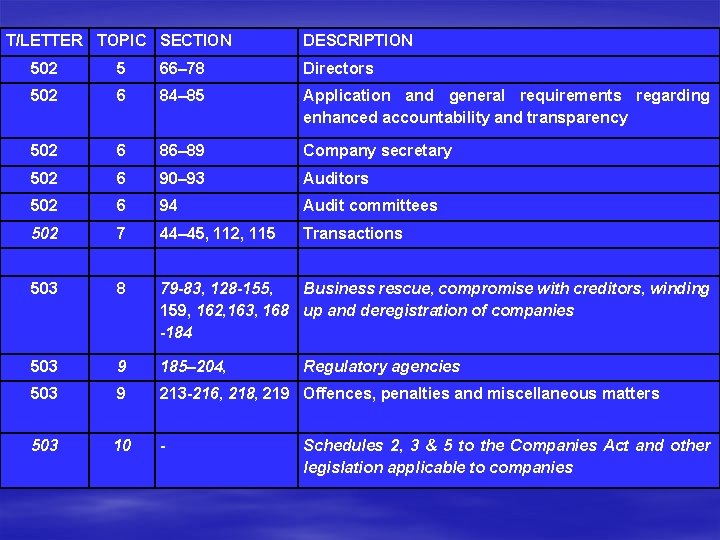 | T/LETTER | TOPIC | SECTION | DESCRIPTION |
|---|---|---|---|
| 502 | 5 | 66–78 | Directors |
| 502 | 6 | 84–85 | Application and general requirements regarding enhanced accountability and transparency |
| 502 | 6 | 86–89 | Company secretary |
| 502 | 6 | 90–93 | Auditors |
| 502 | 6 | 94 | Audit committees |
| 502 | 7 | 44–45, 112, 115 | Transactions |
| | | | |
| 503 | 8 | 79-83, 128-155, 159, 162,163, 168 -184 | Business rescue, compromise with creditors, winding up and deregistration of companies |
| 503 | 9 | 185–204, | Regulatory agencies |
| 503 | 9 | 213-216, 218, 219 | Offences, penalties and miscellaneous matters |
| 503 | 10 | - | Schedules 2, 3 & 5 to the Companies Act and other legislation applicable to companies |